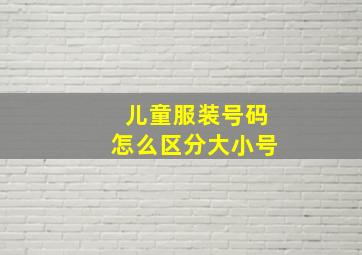 儿童服装号码
怎么区分大小号